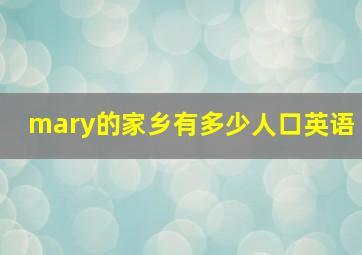 mary的家乡有多少人口英语